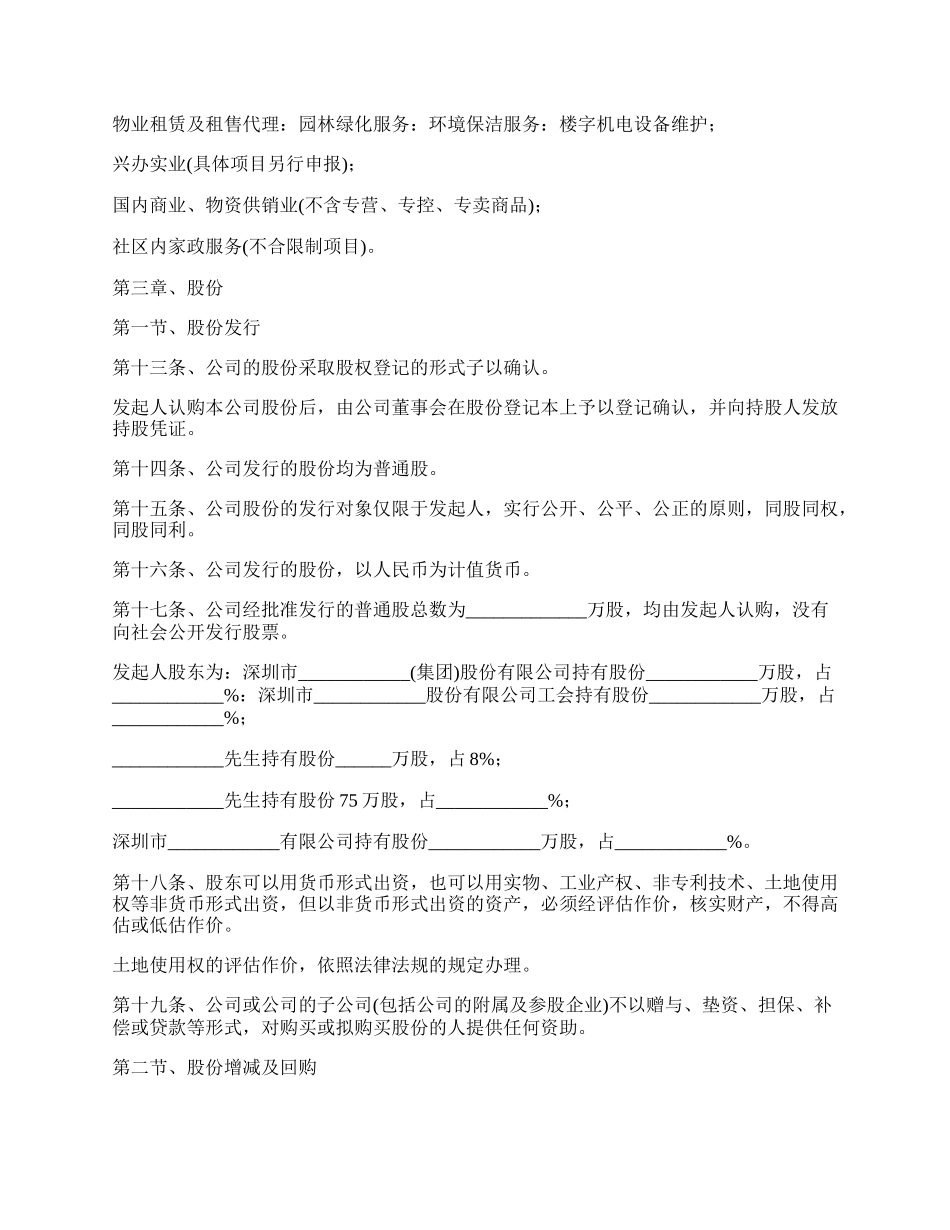 物业租赁及租售代理：园林绿化服务：环境保洁服务：楼宇机电设备维护；

兴办实业(具体项目另行申报)；

国内商业、物资供销业(不含专营、专控、专卖商品)；

社区内家政服务(不合限制项目)。

第三章、股份

第一节、股份发行

第十三条、公司的股份采取股权登记的形式子以确认。

发起人认购本公司股份后，由公司董事会在股份登记本上予以登记确认，并向持股人发放持股凭证。

第十四条、公司发行的股份均为普通股。

第十五条、公司股份的发行对象仅限于发起人，实行公开、公平、公正的原则，同股同权，同股同利。

第十六条、公司发行的股份，以人民币为计值货币。

第十七条、公司经批准发行的普通股总数为____________万股，均由发起人认购，没有向社会公开发行股票。

发起人股东为：深圳市____________(集团)股份有限公司持有股份____________万股，占____________%：深圳市____________股份有限公司工会持有股份____________万股，占____________%；

____________先生持有股份______万股，占 8%；

____________先生持有股份 75 万股，占____________%；

深圳市____________有限公司持有股份____________万股，占____________%。

第十八条、股东可以用货币形式出资，也可以用实物、工业产权、非专利技术、土地使用权等非货币形式出资，但以非货币形式出资的资产，必须经评估作价，核实财产，不得高估或低估作价。

土地使用权的评估作价，依照法律法规的规定办理。

第十九条、公司或公司的子公司(包括公司的附属及参股企业)不以赠与、垫资、担保、补偿或贷款等形式，对购买或拟购买股份的人提供任何资助。

第二节、股份增减及回购